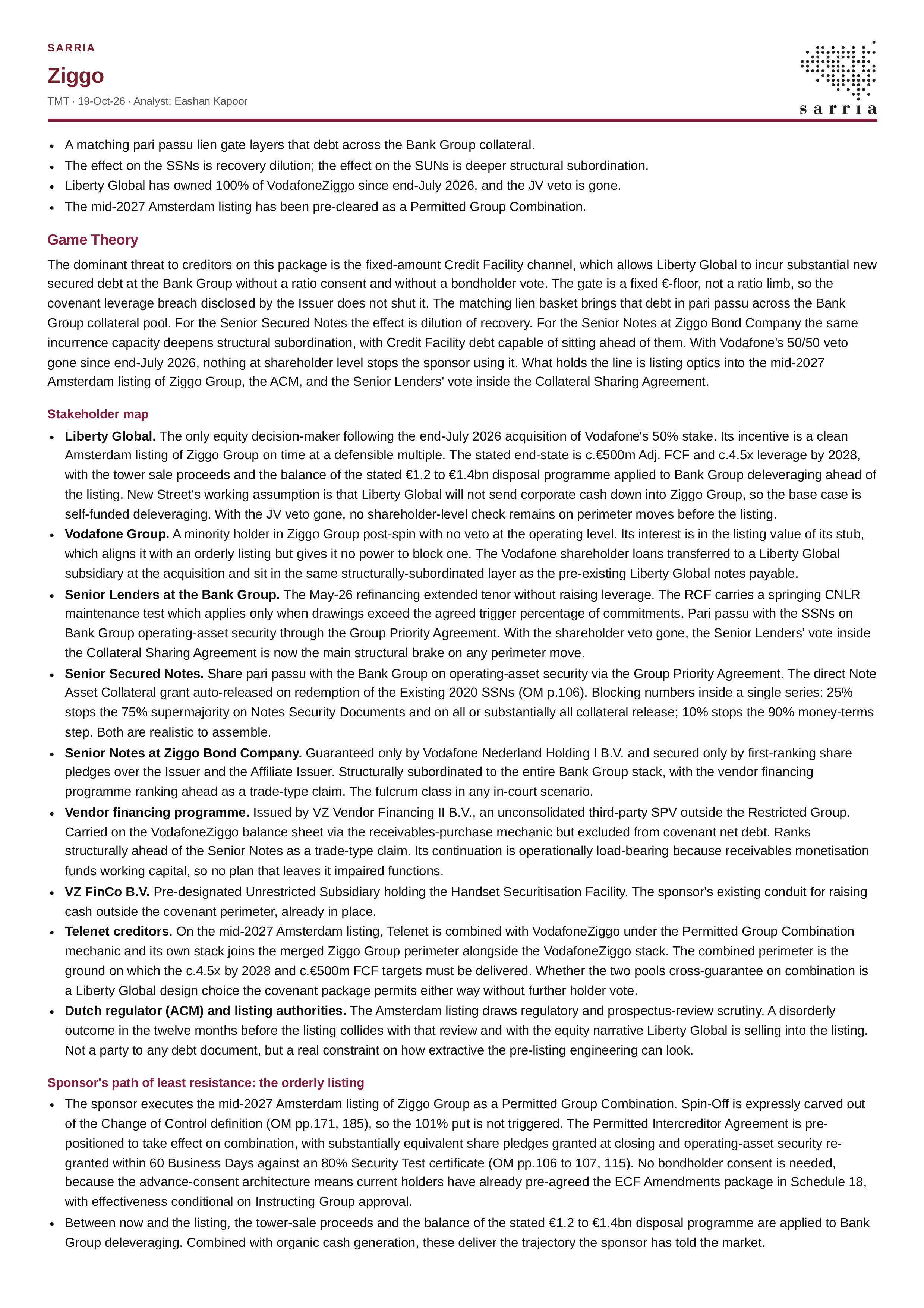 SARRIA

Ziggo

TMT · 19-Oct-26 · Analyst: Eashan Kapoor

sarria

• A matching pari passu lien gate layers that debt across the Bank Group collateral.
• The effect on the SSNs is recovery dilution; the effect on the SUNs is deeper structural subordination.
• Liberty Global has owned 100% of VodafoneZiggo since end-July 2026, and the JV veto is gone.
• The mid-2027 Amsterdam listing has been pre-cleared as a Permitted Group Combination.

Game Theory

The dominant threat to creditors on this package is the fixed-amount Credit Facility channel, which allows Liberty Global to incur substantial new secured debt at the Bank Group without a ratio consent and without a bondholder vote. The gate is a fixed €-floor, not a ratio limb, so the covenant leverage breach disclosed by the Issuer does not shut it. The matching lien basket brings that debt in pari passu across the Bank Group collateral pool. For the Senior Secured Notes the effect is dilution of recovery. For the Senior Notes at Ziggo Bond Company the same incurrence capacity deepens structural subordination, with Credit Facility debt capable of sitting ahead of them. With Vodafone's 50/50 veto gone since end-July 2026, nothing at shareholder level stops the sponsor using it. What holds the line is listing optics into the mid-2027 Amsterdam listing of Ziggo Group, the ACM, and the Senior Lenders' vote inside the Collateral Sharing Agreement.

Stakeholder map

• Liberty Global. The only equity decision-maker following the end-July 2026 acquisition of Vodafone's 50% stake. Its incentive is a clean Amsterdam listing of Ziggo Group on time at a defensible multiple. The stated end-state is c.€500m Adj. FCF and c.4.5x leverage by 2028, with the tower sale proceeds and the balance of the stated €1.2 to €1.4bn disposal programme applied to Bank Group deleveraging ahead of the listing. New Street's working assumption is that Liberty Global will not send corporate cash down into Ziggo Group, so the base case is self-funded deleveraging. With the JV veto gone, no shareholder-level check remains on perimeter moves before the listing.
• Vodafone Group. A minority holder in Ziggo Group post-spin with no veto at the operating level. Its interest is in the listing value of its stub, which aligns it with an orderly listing but gives it no power to block one. The Vodafone shareholder loans transferred to a Liberty Global subsidiary at the acquisition and sit in the same structurally-subordinated layer as the pre-existing Liberty Global notes payable.
• Senior Lenders at the Bank Group. The May-26 refinancing extended tenor without raising leverage. The RCF carries a springing CNLR maintenance test which applies only when drawings exceed the agreed trigger percentage of commitments. Pari passu with the SSNs on Bank Group operating-asset security through the Group Priority Agreement. With the shareholder veto gone, the Senior Lenders' vote inside the Collateral Sharing Agreement is now the main structural brake on any perimeter move.
• Senior Secured Notes. Share pari passu with the Bank Group on operating-asset security via the Group Priority Agreement. The direct Note Asset Collateral grant auto-released on redemption of the Existing 2020 SSNs (OM p.106). Blocking numbers inside a single series: 25% stops the 75% supermajority on Notes Security Documents and on all or substantially all collateral release; 10% stops the 90% money-terms step. Both are realistic to assemble.
• Senior Notes at Ziggo Bond Company. Guaranteed only by Vodafone Nederland Holding I B.V. and secured only by first-ranking share pledges over the Issuer and the Affiliate Issuer. Structurally subordinated to the entire Bank Group stack, with the vendor financing programme ranking ahead as a trade-type claim. The fulcrum class in any in-court scenario.
• Vendor financing programme. Issued by VZ Vendor Financing II B.V., an unconsolidated third-party SPV outside the Restricted Group. Carried on the VodafoneZiggo balance sheet via the receivables-purchase mechanic but excluded from covenant net debt. Ranks structurally ahead of the Senior Notes as a trade-type claim. Its continuation is operationally load-bearing because receivables monetisation funds working capital, so no plan that leaves it impaired functions.
• VZ FinCo B.V. Pre-designated Unrestricted Subsidiary holding the Handset Securitisation Facility. The sponsor's existing conduit for raising cash outside the covenant perimeter, already in place.
• Telenet creditors. On the mid-2027 Amsterdam listing, Telenet is combined with VodafoneZiggo under the Permitted Group Combination mechanic and its own stack joins the merged Ziggo Group perimeter alongside the VodafoneZiggo stack. The combined perimeter is the ground on which the c.4.5x by 2028 and c.€500m FCF targets must be delivered. Whether the two pools cross-guarantee on combination is a Liberty Global design choice the covenant package permits either way without further holder vote.
• Dutch regulator (ACM) and listing authorities. The Amsterdam listing draws regulatory and prospectus-review scrutiny. A disorderly outcome in the twelve months before the listing collides with that review and with the equity narrative Liberty Global is selling into the listing. Not a party to any debt document, but a real constraint on how extractive the pre-listing engineering can look.

Sponsor's path of least resistance: the orderly listing

• The sponsor executes the mid-2027 Amsterdam listing of Ziggo Group as a Permitted Group Combination. Spin-Off is expressly carved out of the Change of Control definition (OM pp.171, 185), so the 101% put is not triggered. The Permitted Intercreditor Agreement is pre-positioned to take effect on combination, with substantially equivalent share pledges granted at closing and operating-asset security re-granted within 60 Business Days against an 80% Security Test certificate (OM pp.106 to 107, 115). No bondholder consent is needed, because the advance-consent architecture means current holders have already pre-agreed the ECF Amendments package in Schedule 18, with effectiveness conditional on Instructing Group approval.
• Between now and the listing, the tower-sale proceeds and the balance of the stated €1.2 to €1.4bn disposal programme are applied to Bank Group deleveraging. Combined with organic cash generation, these deliver the trajectory the sponsor has told the market.